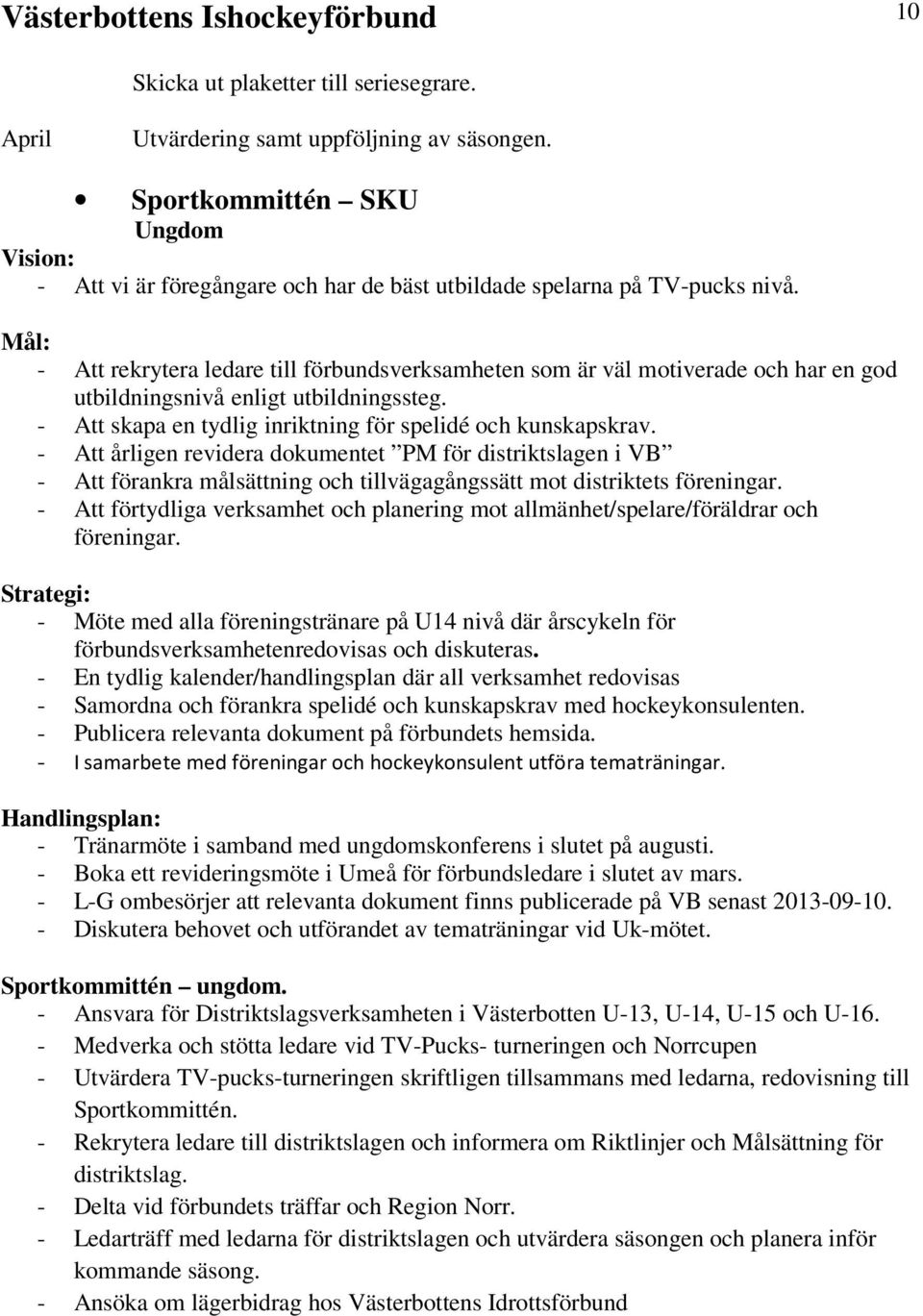 Västerbottens Ishockeyförbund 10

Skicka ut plaketter till seriesegrare.

April Utvärdering samt uppföljning av säsongen.

• Sportkommittén – SKU
Ungdom

Vision:
- Att vi är föregångare och har de bäst utbildade spelarna på TV-pucks nivå.

Mål:
- Att rekrytera ledare till förbundsverksamheten som är väl motiverade och har en god utbildningsnivå enligt utbildningssteg.
- Att skapa en tydlig inriktning för spelidé och kunskapskrav.
- Att årligen revidera dokumentet ”PM för distriktslagen i VB”
- Att förankra målsättning och tillvägagångssätt mot distriktets föreningar.
- Att förtydliga verksamhet och planering mot allmänhet/spelare/föräldrar och föreningar.

Strategi:
- Möte med alla föreningstränare på U14 nivå där årscykeln för förbundsverksamhetenredovisas och diskuteras.
- En tydlig kalender/handlingsplan där all verksamhet redovisas
- Samordna och förankra spelidé och kunskapskrav med hockeykonsulenten.
- Publicera relevanta dokument på förbundets hemsida.
- I samarbete med föreningar och hockeykonsulent utföra tematräningar.

Handlingsplan:
- Tränarmöte i samband med ungdomskonferens i slutet på augusti.
- Boka ett revideringsmöte i Umeå för förbundsledare i slutet av mars.
- L-G ombesörjer att relevanta dokument finns publicerade på VB senast 2013-09-10.
- Diskutera behovet och utförandet av tematräningar vid Uk-mötet.

Sportkommittén – ungdom.
- Ansvara för Distriktslagsverksamheten i Västerbotten U-13, U-14, U-15 och U-16.
- Medverka och stötta ledare vid TV-Pucks- turneringen och Norrcupen
- Utvärdera TV-pucks-turneringen skriftligen tillsammans med ledarna, redovisning till Sportkommittén.
- Rekrytera ledare till distriktslagen och informera om Riktlinjer och Målsättning för distriktslag.
- Delta vid förbundets träffar och Region Norr.
- Ledarträff med ledarna för distriktslagen och utvärdera säsongen och planera inför kommande säsong.
- Ansöka om lägerbidrag hos Västerbottens Idrottsförbund